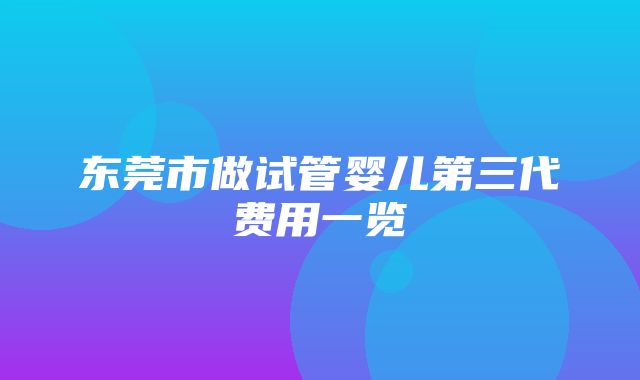 东莞市做试管婴儿第三代费用一览